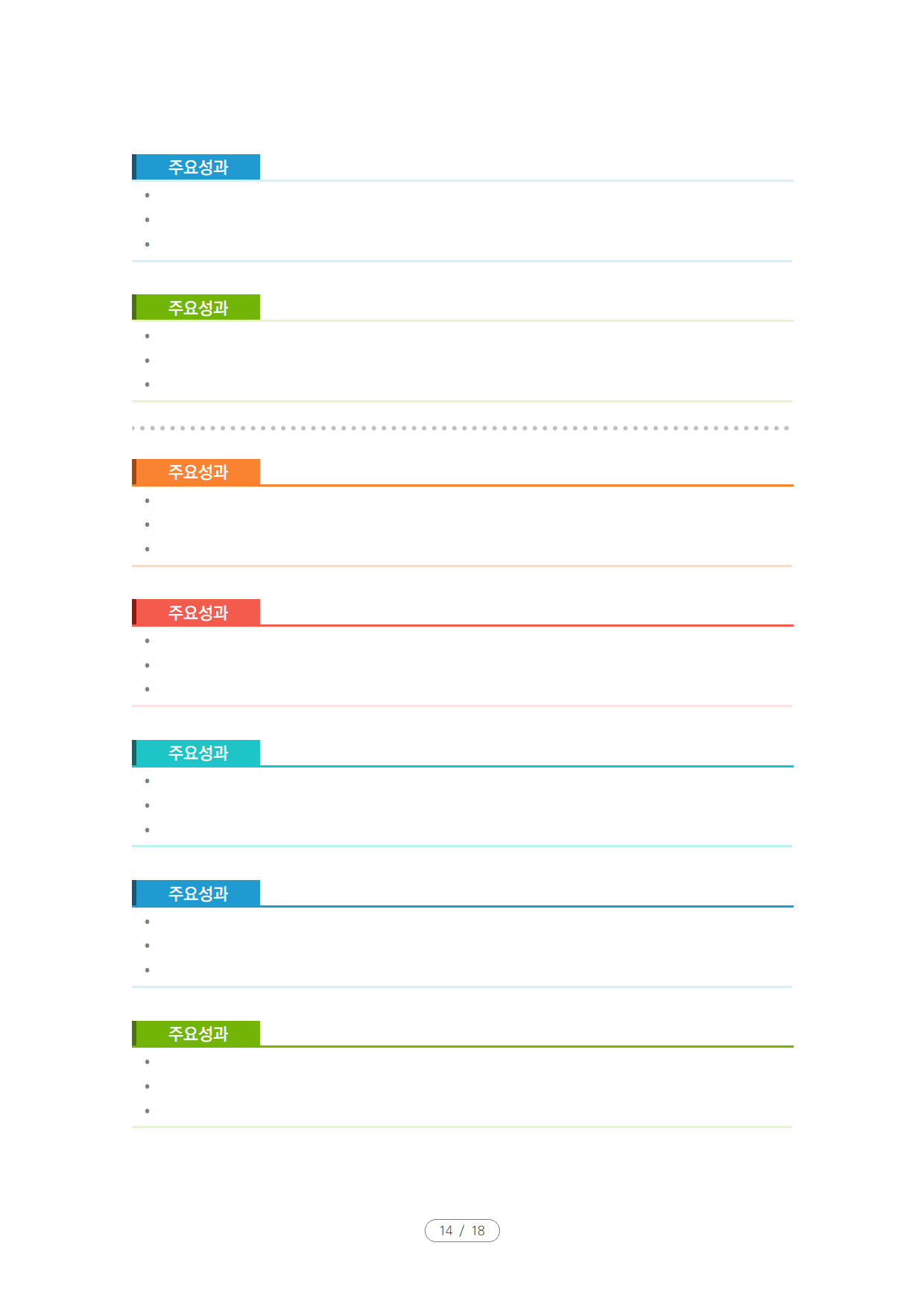 주요성과

•
•
•

주요성과

•
•
•

주요성과

•
•
•

주요성과

•
•
•

주요성과

•
•
•

주요성과

•
•
•

주요성과

•
•
•

14 / 18